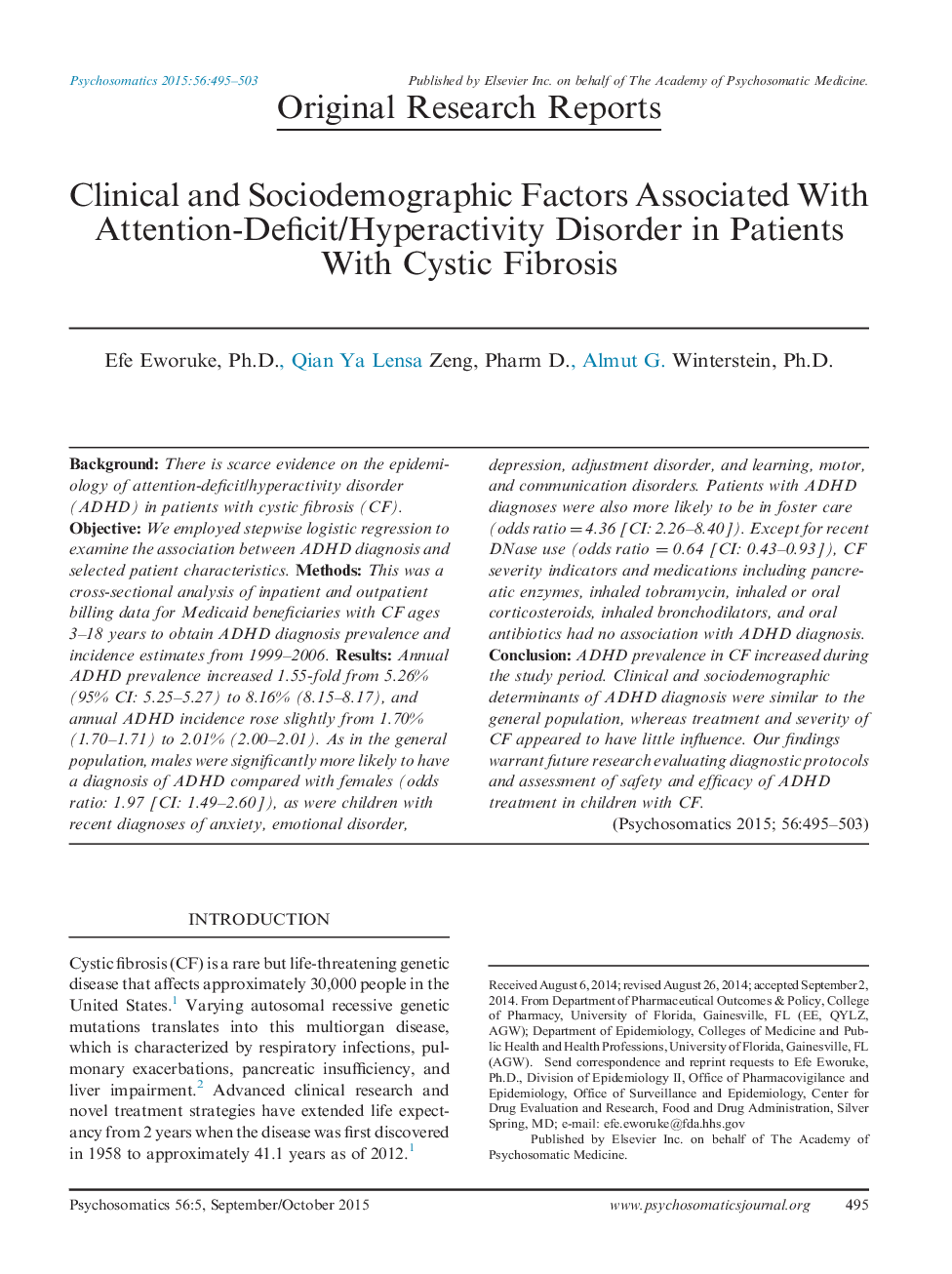 Psychosomatics 2015:56:495–503

Published by Elsevier Inc. on behalf of The Academy of Psychosomatic Medicine.

Original Research Reports

Clinical and Sociodemographic Factors Associated With Attention-Deficit/Hyperactivity Disorder in Patients With Cystic Fibrosis

Efe Eworuke, Ph.D., Qian Ya Lensa Zeng, Pharm D., Almut G. Winterstein, Ph.D.

Background: There is scarce evidence on the epidemiology of attention-deficit/hyperactivity disorder (ADHD) in patients with cystic fibrosis (CF). Objective: We employed stepwise logistic regression to examine the association between ADHD diagnosis and selected patient characteristics. Methods: This was a cross-sectional analysis of inpatient and outpatient billing data for Medicaid beneficiaries with CF ages 3–18 years to obtain ADHD diagnosis prevalence and incidence estimates from 1999–2006. Results: Annual ADHD prevalence increased 1.55-fold from 5.26% (95% CI: 5.25–5.27) to 8.16% (8.15–8.17), and annual ADHD incidence rose slightly from 1.70% (1.70–1.71) to 2.01% (2.00–2.01). As in the general population, males were significantly more likely to have a diagnosis of ADHD compared with females (odds ratio: 1.97 [CI: 1.49–2.60]), as were children with recent diagnoses of anxiety, emotional disorder, depression, adjustment disorder, and learning, motor, and communication disorders. Patients with ADHD diagnoses were also more likely to be in foster care (odds ratio = 4.36 [CI: 2.26–8.40]). Except for recent DNase use (odds ratio = 0.64 [CI: 0.43–0.93]), CF severity indicators and medications including pancreatic enzymes, inhaled tobramycin, inhaled or oral corticosteroids, inhaled bronchodilators, and oral antibiotics had no association with ADHD diagnosis. Conclusion: ADHD prevalence in CF increased during the study period. Clinical and sociodemographic determinants of ADHD diagnosis were similar to the general population, whereas treatment and severity of CF appeared to have little influence. Our findings warrant future research evaluating diagnostic protocols and assessment of safety and efficacy of ADHD treatment in children with CF.
(Psychosomatics 2015; 56:495–503)

INTRODUCTION

Cystic fibrosis (CF) is a rare but life-threatening genetic disease that affects approximately 30,000 people in the United States.$^1$ Varying autosomal recessive genetic mutations translates into this multiorgan disease, which is characterized by respiratory infections, pulmonary exacerbations, pancreatic insufficiency, and liver impairment.$^2$ Advanced clinical research and novel treatment strategies have extended life expectancy from 2 years when the disease was first discovered in 1958 to approximately 41.1 years as of 2012.$^1$

Received August 6, 2014; revised August 26, 2014; accepted September 2, 2014. From Department of Pharmaceutical Outcomes & Policy, College of Pharmacy, University of Florida, Gainesville, FL (EE, QYLZ, AGW); Department of Epidemiology, Colleges of Medicine and Public Health and Health Professions, University of Florida, Gainesville, FL (AGW). Send correspondence and reprint requests to Efe Eworuke, Ph.D., Division of Epidemiology II, Office of Pharmacovigilance and Epidemiology, Office of Surveillance and Epidemiology, Center for Drug Evaluation and Research, Food and Drug Administration, Silver Spring, MD; e-mail: efe.eworuke@fda.hhs.gov
Published by Elsevier Inc. on behalf of The Academy of Psychosomatic Medicine.

Psychosomatics 56:5, September/October 2015

www.psychosomaticsjournal.org

495